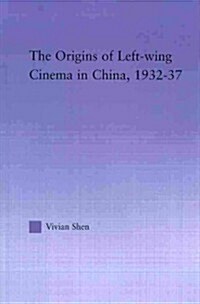 The Origins of Left-wing Cinema in China, 1932-37

Vivian Shen